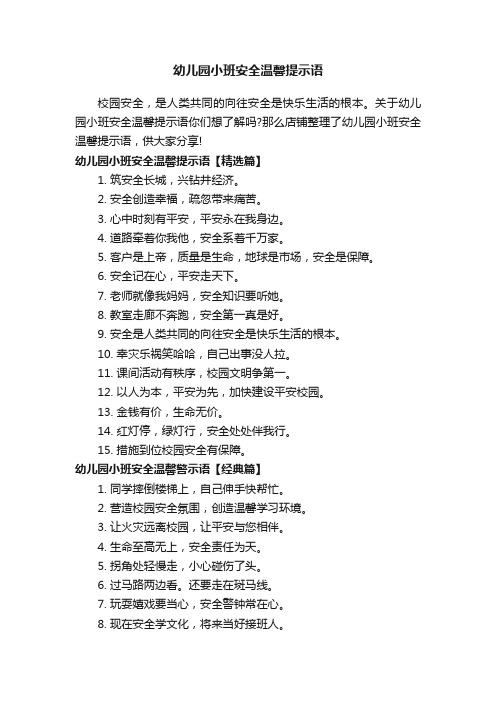 幼儿园小班安全温馨提示语

校园安全，是人类共同的向往安全是快乐生活的根本。关于幼儿园小班安全温馨提示语你们想了解吗?那么店铺整理了幼儿园小班安全温馨提示语，供大家分享!

幼儿园小班安全温馨提示语【精选篇】

1. 筑安全长城，兴钻井经济。
2. 安全创造幸福，疏忽带来痛苦。
3. 心中时刻有平安，平安永在我身边。
4. 道路牵着你我他，安全系着千万家。
5. 客户是上帝，质量是生命，地球是市场，安全是保障。
6. 安全记在心，平安走天下。
7. 老师就像我妈妈，安全知识要听她。
8. 教室走廊不奔跑，安全第一真是好。
9. 安全是人类共同的向往安全是快乐生活的根本。
10. 幸灾乐祸笑哈哈，自己出事没人拉。
11. 课间活动有秩序，校园文明争第一。
12. 以人为本，平安为先，加快建设平安校园。
13. 金钱有价，生命无价。
14. 红灯停，绿灯行，安全处处伴我行。
15. 措施到位校园安全有保障。

幼儿园小班安全温馨警示语【经典篇】

1. 同学摔倒楼梯上，自己伸手快帮忙。
2. 营造校园安全氛围，创造温馨学习环境。
3. 让火灾远离校园，让平安与您相伴。
4. 生命至高无上，安全责任为天。
5. 拐角处轻慢走，小心碰伤了头。
6. 过马路两边看。还要走在斑马线。
7. 玩耍嬉戏要当心，安全警钟常在心。
8. 现在安全学文化，将来当好接班人。